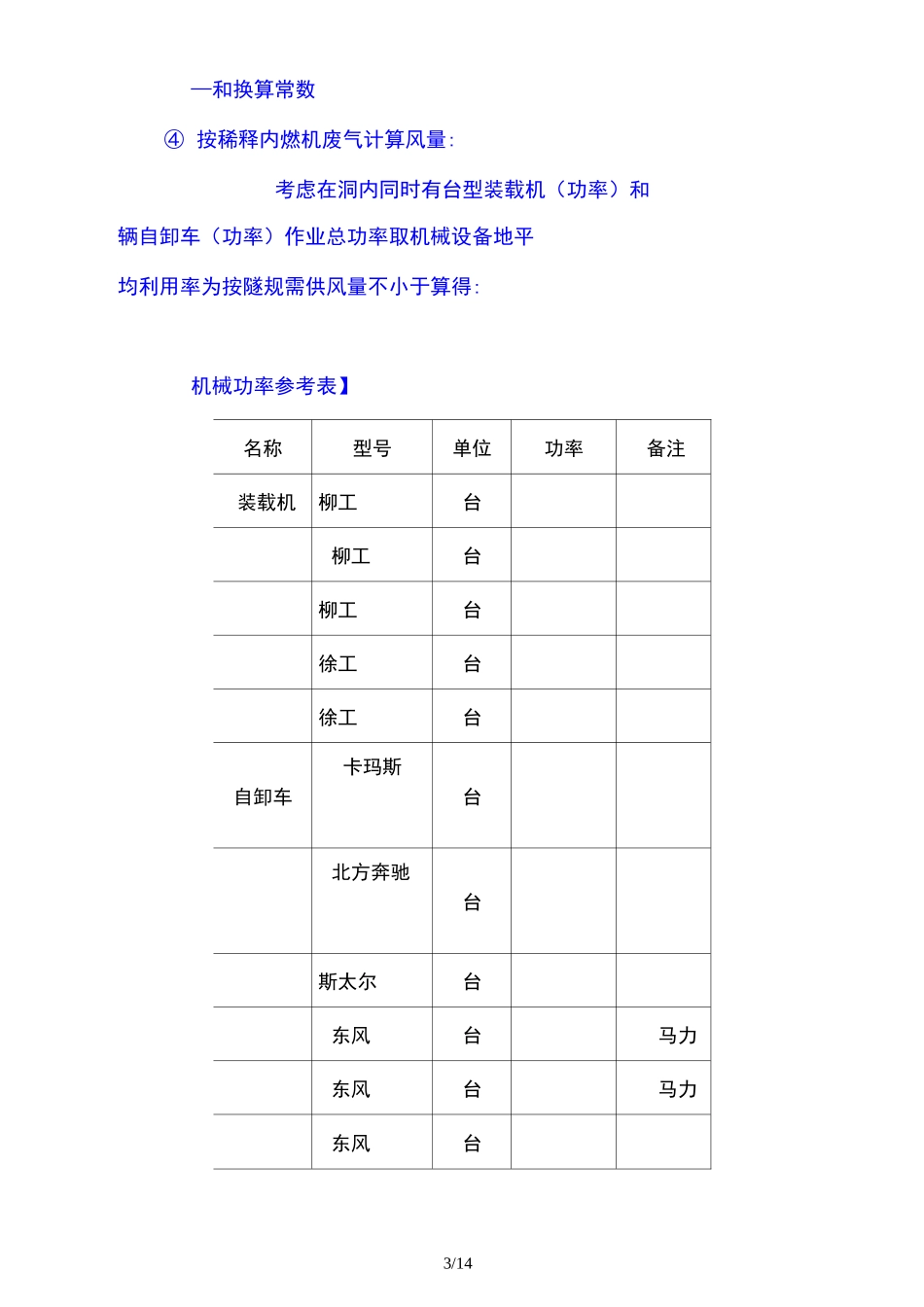 —和换算常数

④ 按稀释内燃机废气计算风量:

考虑在洞内同时有台型装载机（功率）和辆自卸车（功率）作业总功率取机械设备地平均利用率为按隧规需供风量不小于算得:

机械功率参考表】

| 名称 | 型号 | 单位 | 功率 | 备注 |
|---|---|---|---|---|
| 装载机 | 柳工 | 台 | | |
| | 柳工 | 台 | | |
| | 柳工 | 台 | | |
| | 徐工 | 台 | | |
| | 徐工 | 台 | | |
| 自卸车 | 卡玛斯 | 台 | | |
| | 北方奔驰 | 台 | | |
| | 斯太尔 | 台 | | |
| | 东风 | 台 | | 马力 |
| | 东风 | 台 | | 马力 |
| | 东风 | 台 | | |

3/14